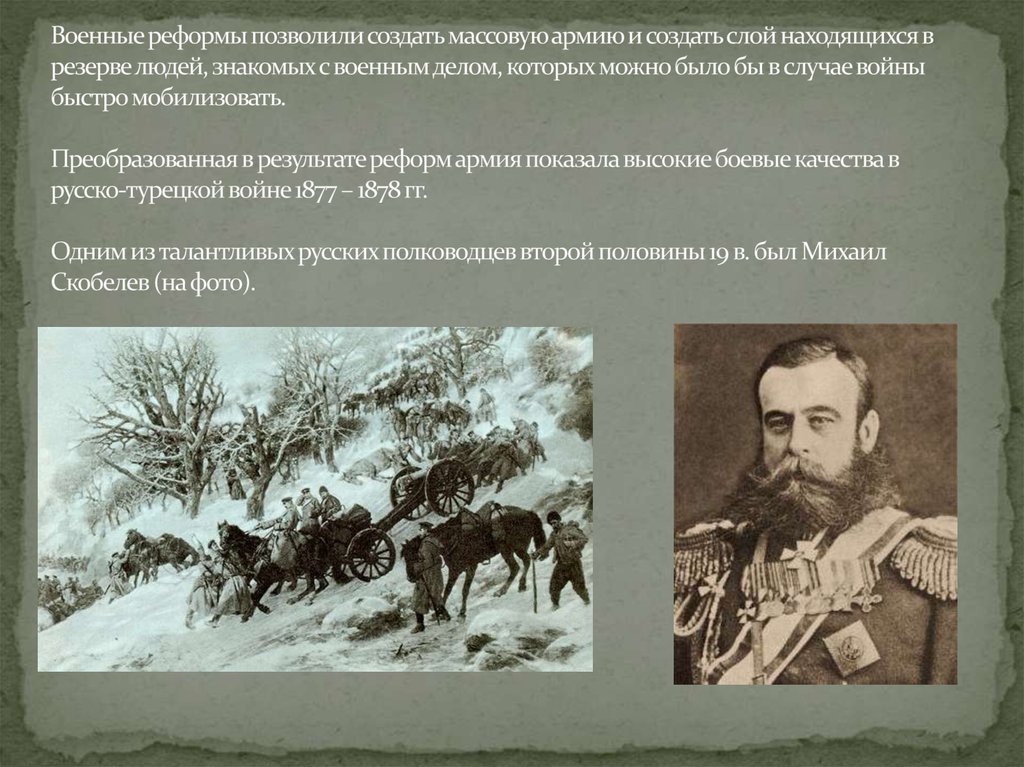 Военные реформы позволили создать массовую армию и создать слой находящихся в резерве людей, знакомых с военным делом, которых можно было бы в случае войны быстро мобилизовать.

Преобразованная в результате реформ армия показала высокие боевые качества в русско-турецкой войне 1877 – 1878 гг.

Одним из талантливых русских полководцев второй половины 19 в. был Михаил Скобелев (на фото).